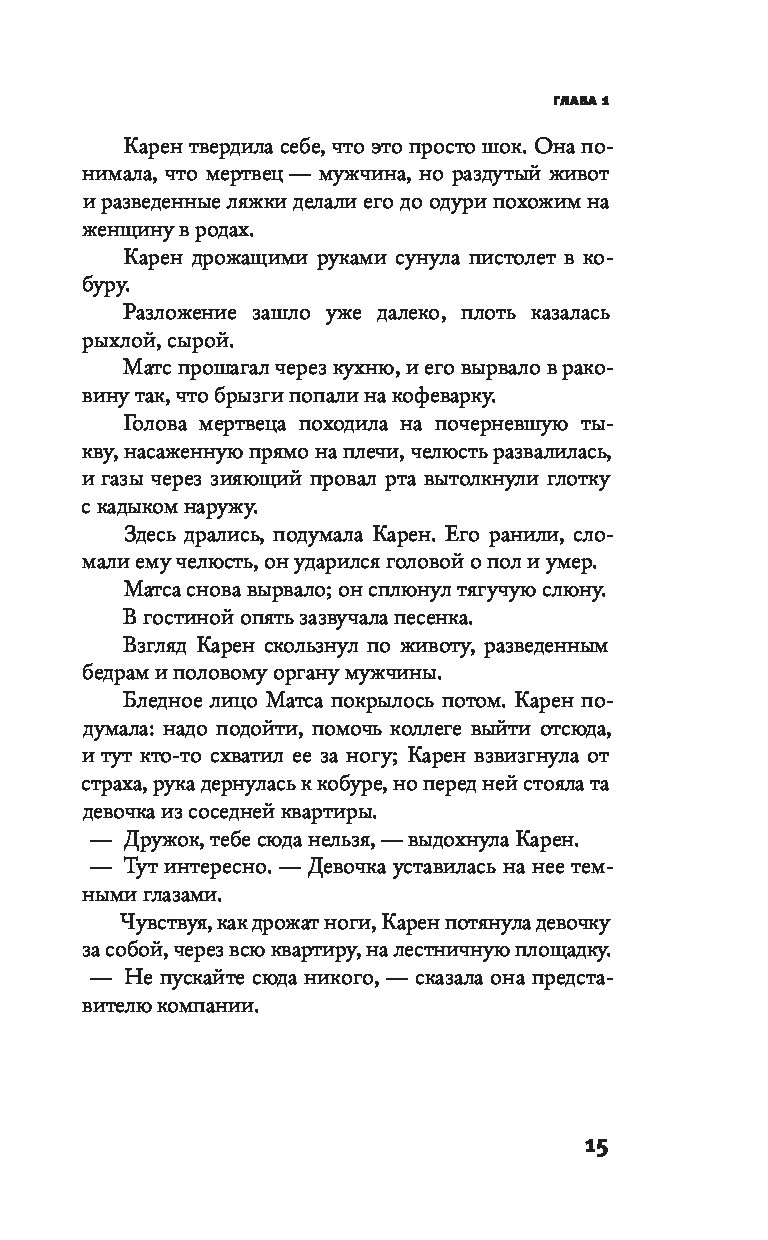 ГЛАВА 1

Карен твердила себе, что это просто шок. Она понимала, что мертвец — мужчина, но раздутый живот и разведенные ляжки делали его до одури похожим на женщину в родах.

Карен дрожащими руками сунула пистолет в кобуру.

Разложение зашло уже далеко, плоть казалась рыхлой, сырой.

Матс прошагал через кухню, и его вырвало в раковину так, что брызги попали на кофеварку.

Голова мертвеца походила на почерневшую тыкву, насаженную прямо на плечи, челюсть развалилась, и газы через зияющий провал рта вытолкнули глотку с кадыком наружу.

Здесь дрались, подумала Карен. Его ранили, сломали ему челюсть, он ударился головой о пол и умер.

Матса снова вырвало; он сплюнул тягучую слюну.

В гостиной опять зазвучала песенка.

Взгляд Карен скользнул по животу, разведенным бедрам и половому органу мужчины.

Бледное лицо Матса покрылось потом. Карен подумала: надо подойти, помочь коллеге выйти отсюда, и тут кто-то схватил ее за ногу; Карен взвизгнула от страха, рука дернулась к кобуре, но перед ней стояла та девочка из соседней квартиры.

— Дружок, тебе сюда нельзя, — выдохнула Карен.

— Тут интересно. — Девочка уставилась на нее темными глазами.

Чувствуя, как дрожат ноги, Карен потянула девочку за собой, через всю квартиру, на лестничную площадку.

— Не пускайте сюда никого, — сказала она представителю компании.

15